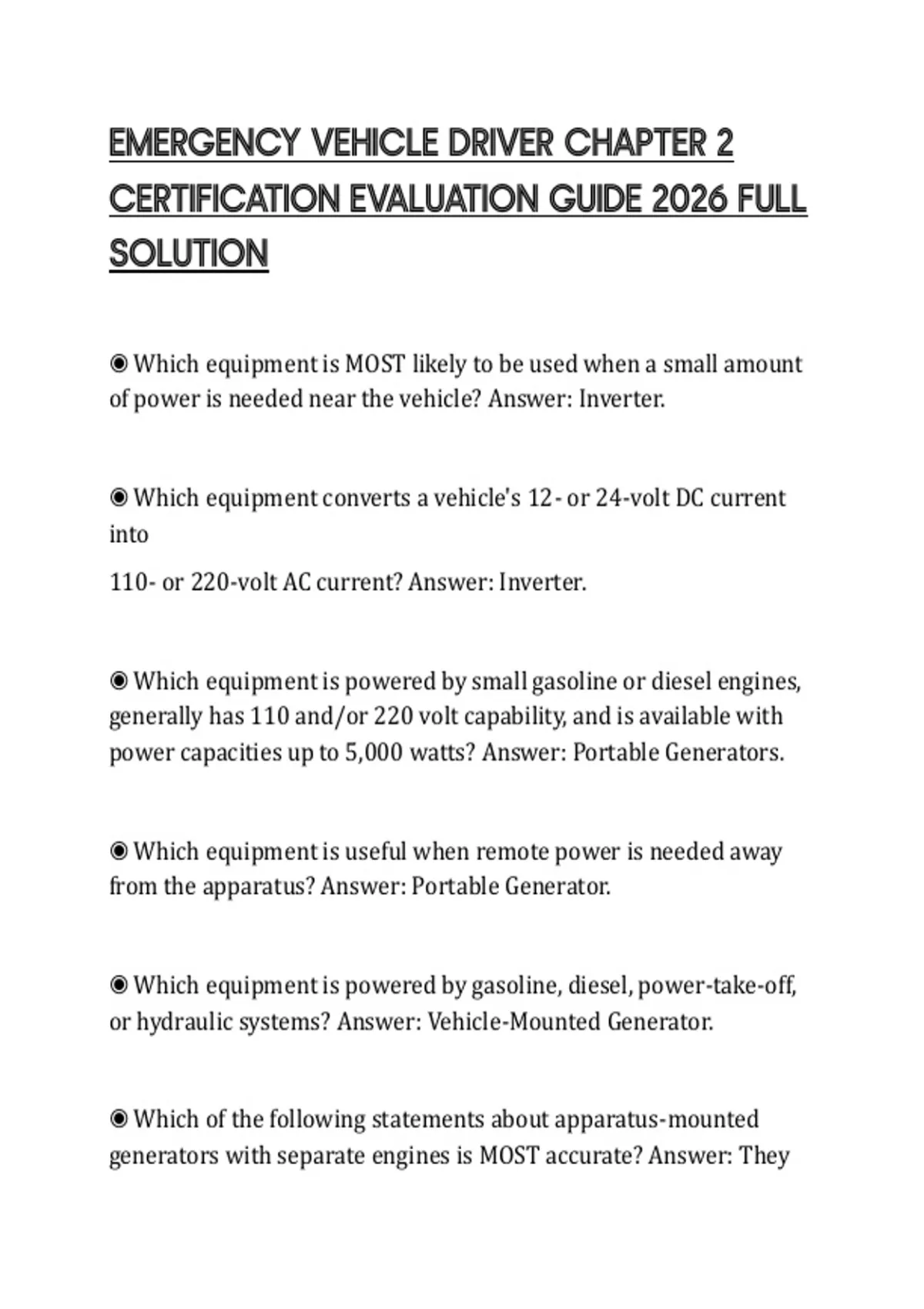 EMERGENCY VEHICLE DRIVER CHAPTER 2 CERTIFICATION EVALUATION GUIDE 2026 FULL SOLUTION

◉ Which equipment is MOST likely to be used when a small amount of power is needed near the vehicle? Answer: Inverter.

◉ Which equipment converts a vehicle's 12- or 24-volt DC current into

110- or 220-volt AC current? Answer: Inverter.

◉ Which equipment is powered by small gasoline or diesel engines, generally has 110 and/or 220 volt capability, and is available with power capacities up to 5,000 watts? Answer: Portable Generators.

◉ Which equipment is useful when remote power is needed away from the apparatus? Answer: Portable Generator.

◉ Which equipment is powered by gasoline, diesel, power-take-off, or hydraulic systems? Answer: Vehicle-Mounted Generator.

◉ Which of the following statements about apparatus-mounted generators with separate engines is MOST accurate? Answer: They